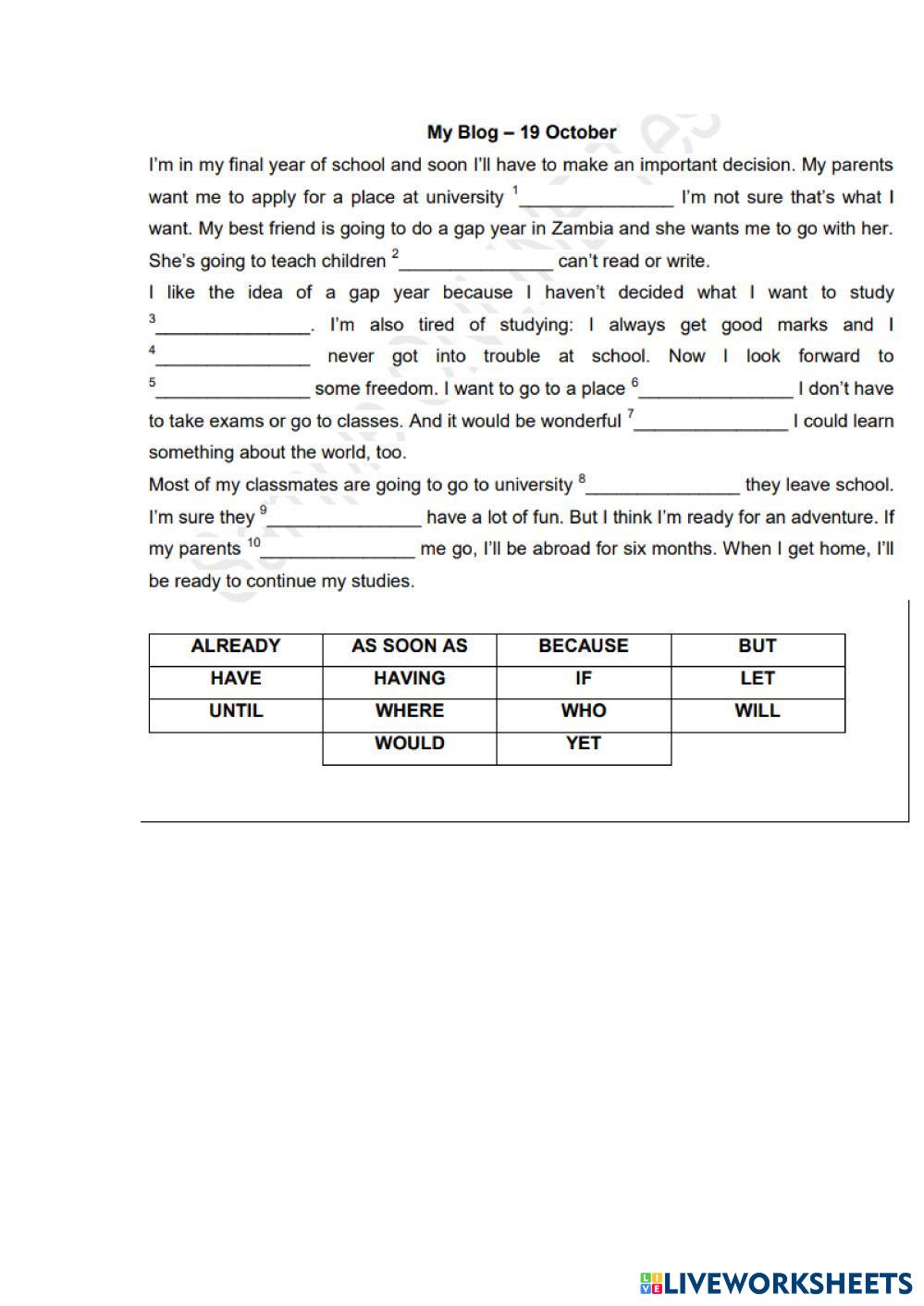 My Blog – 19 October

I'm in my final year of school and soon I'll have to make an important decision. My parents want me to apply for a place at university $^1$_______________ I'm not sure that's what I want. My best friend is going to do a gap year in Zambia and she wants me to go with her. She's going to teach children $^2$_______________ can't read or write.

I like the idea of a gap year because I haven't decided what I want to study $^3$_______________. I'm also tired of studying: I always get good marks and I $^4$_______________ never got into trouble at school. Now I look forward to $^5$_______________ some freedom. I want to go to a place $^6$_______________ I don't have to take exams or go to classes. And it would be wonderful $^7$_______________ I could learn something about the world, too.

Most of my classmates are going to go to university $^8$_______________ they leave school. I'm sure they $^9$_______________ have a lot of fun. But I think I'm ready for an adventure. If my parents $^{10}$_______________ me go, I'll be abroad for six months. When I get home, I'll be ready to continue my studies.

| ALREADY | AS SOON AS | BECAUSE | BUT |
|---|---|---|---|
| HAVE | HAVING | IF | LET |
| UNTIL | WHERE | WHO | WILL |
| | WOULD | YET | |

LIVEWORKSHEETS